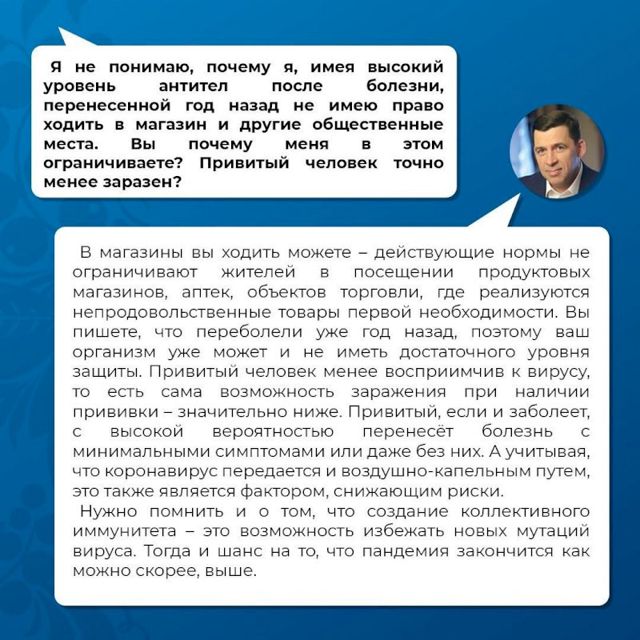 Я не понимаю, почему я, имея высокий уровень антител после болезни, перенесенной год назад не имею право ходить в магазин и другие общественные места. Вы почему меня в этом ограничиваете? Привитый человек точно менее заразен?

В магазины вы ходить можете – действующие нормы не ограничивают жителей в посещении продуктовых магазинов, аптек, объектов торговли, где реализуются непродовольственные товары первой необходимости. Вы пишете, что переболели уже год назад, поэтому ваш организм уже может и не иметь достаточного уровня защиты. Привитый человек менее восприимчив к вирусу, то есть сама возможность заражения при наличии прививки – значительно ниже. Привитый, если и заболеет, с высокой вероятностью перенесёт болезнь с минимальными симптомами или даже без них. А учитывая, что коронавирус передается и воздушно-капельным путем, это также является фактором, снижающим риски.

Нужно помнить и о том, что создание коллективного иммунитета – это возможность избежать новых мутаций вируса. Тогда и шанс на то, что пандемия закончится как можно скорее, выше.